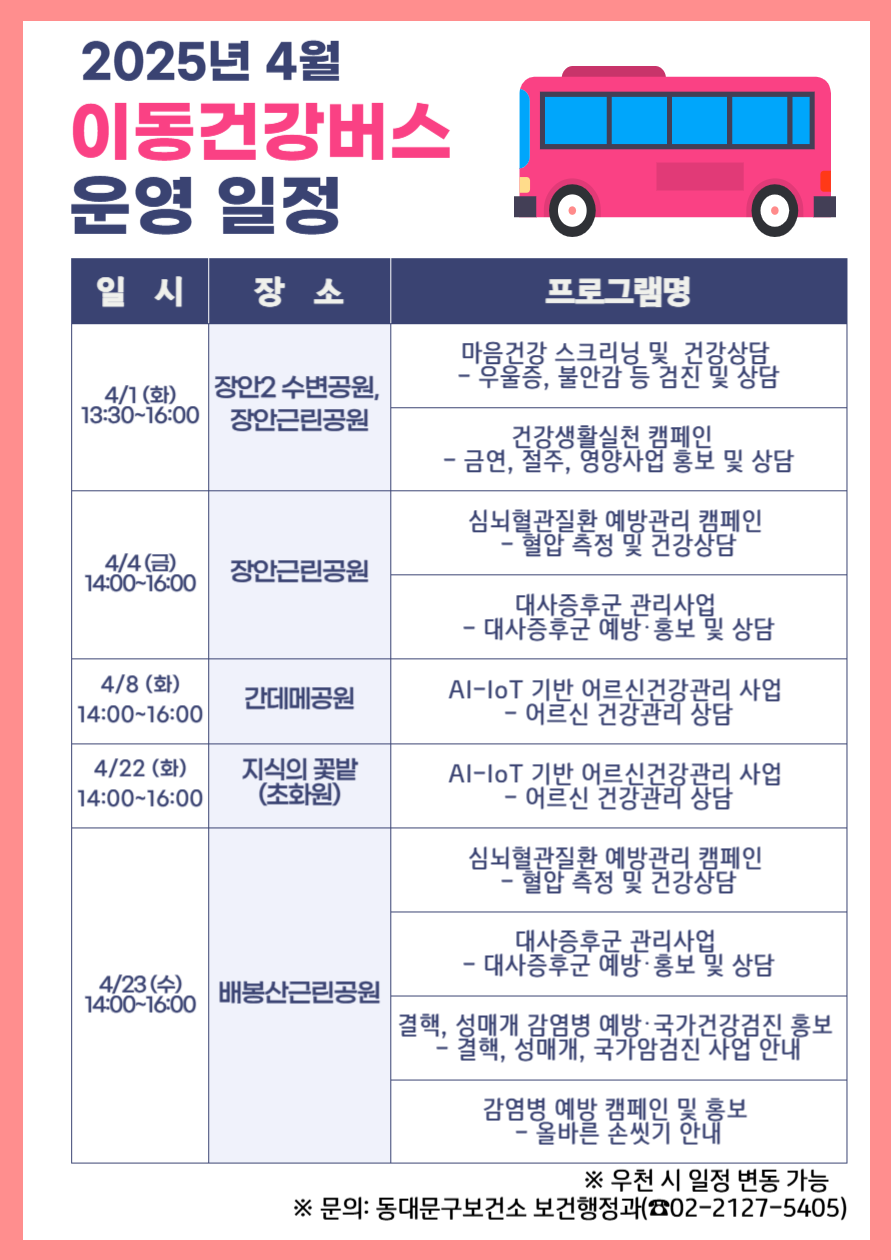 2025년 4월
이동건강버스
운영 일정

| 일 시 | 장 소 | 프로그램명 |
|---|---|---|
| 4/1 (화) 13:30~16:00 | 장안2 수변공원, 장안근린공원 | 마음건강 스크리닝 및 건강상담 - 우울증, 불안감 등 검진 및 상담 |
| | | 건강생활실천 캠페인 - 금연, 절주, 영양사업 홍보 및 상담 |
| 4/4 (금) 14:00~16:00 | 장안근린공원 | 심뇌혈관질환 예방관리 캠페인 - 혈압 측정 및 건강상담 |
| | | 대사증후군 관리사업 - 대사증후군 예방·홍보 및 상담 |
| 4/8 (화) 14:00~16:00 | 간데메공원 | AI-IoT 기반 어르신건강관리 사업 - 어르신 건강관리 상담 |
| 4/22 (화) 14:00~16:00 | 지식의 꽃밭 (초화원) | AI-IoT 기반 어르신건강관리 사업 - 어르신 건강관리 상담 |
| 4/23 (수) 14:00~16:00 | 배봉산근린공원 | 심뇌혈관질환 예방관리 캠페인 - 혈압 측정 및 건강상담 |
| | | 대사증후군 관리사업 - 대사증후군 예방·홍보 및 상담 |
| | | 결핵, 성매개 감염병 예방·국가건강검진 홍보 - 결핵, 성매개, 국가암검진 사업 안내 |
| | | 감염병 예방 캠페인 및 홍보 - 올바른 손씻기 안내 |

※ 우천 시 일정 변동 가능
※ 문의: 동대문구보건소 보건행정과(☎02-2127-5405)